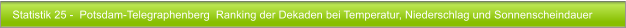 Statistik 25 - Potsdam-Telegraphenberg Ranking der Dekaden bei Temperatur, Niederschlag und Sonnenscheindauer